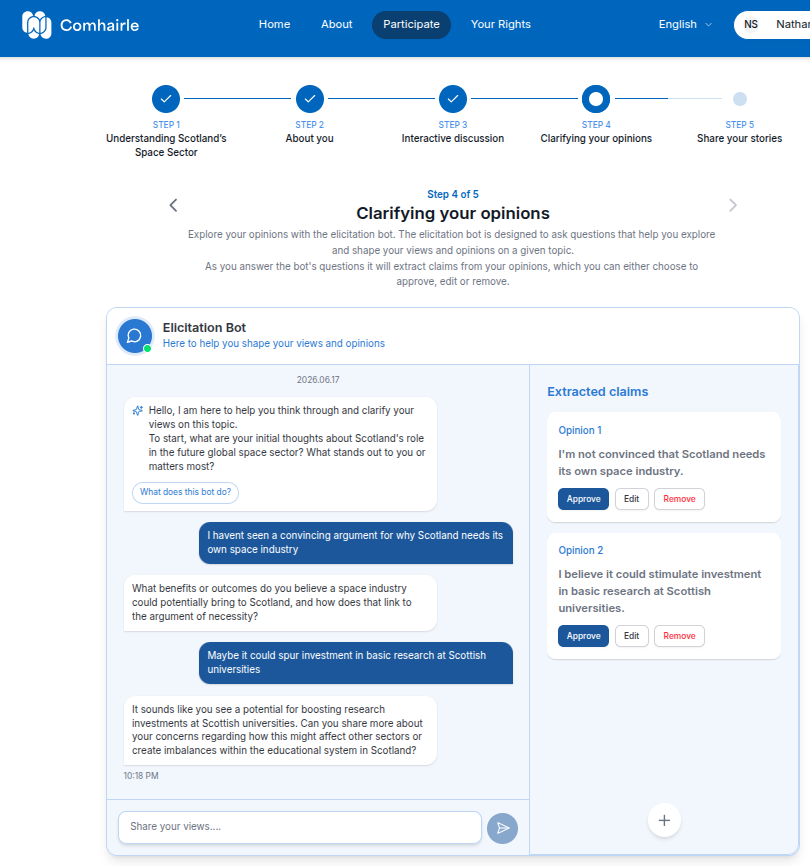 Comhairle

Home About Participate Your Rights

English

NS Nathar

STEP 1
Understanding Scotland's Space Sector

STEP 2
About you

STEP 3
Interactive discussion

STEP 4
Clarifying your opinions

STEP 5
Share your stories

Step 4 of 5

Clarifying your opinions

Explore your opinions with the elicitation bot. The elicitation bot is designed to ask questions that help you explore and shape your views and opinions on a given topic.
As you answer the bot's questions it will extract claims from your opinions, which you can either choose to approve, edit or remove.

Elicitation Bot
Here to help you shape your views and opinions

2026.06.17

Hello, I am here to help you think through and clarify your views on this topic.
To start, what are your initial thoughts about Scotland's role in the future global space sector? What stands out to you or matters most?

What does this bot do?

I havent seen a convincing argument for why Scotland needs its own space industry

What benefits or outcomes do you believe a space industry could potentially bring to Scotland, and how does that link to the argument of necessity?

Maybe it could spur investment in basic research at Scottish universities

It sounds like you see a potential for boosting research investments at Scottish universities. Can you share more about your concerns regarding how this might affect other sectors or create imbalances within the educational system in Scotland?

10:18 PM

Share your views....

Extracted claims

Opinion 1
I'm not convinced that Scotland needs its own space industry.

Approve Edit Remove

Opinion 2
I believe it could stimulate investment in basic research at Scottish universities.

Approve Edit Remove

+